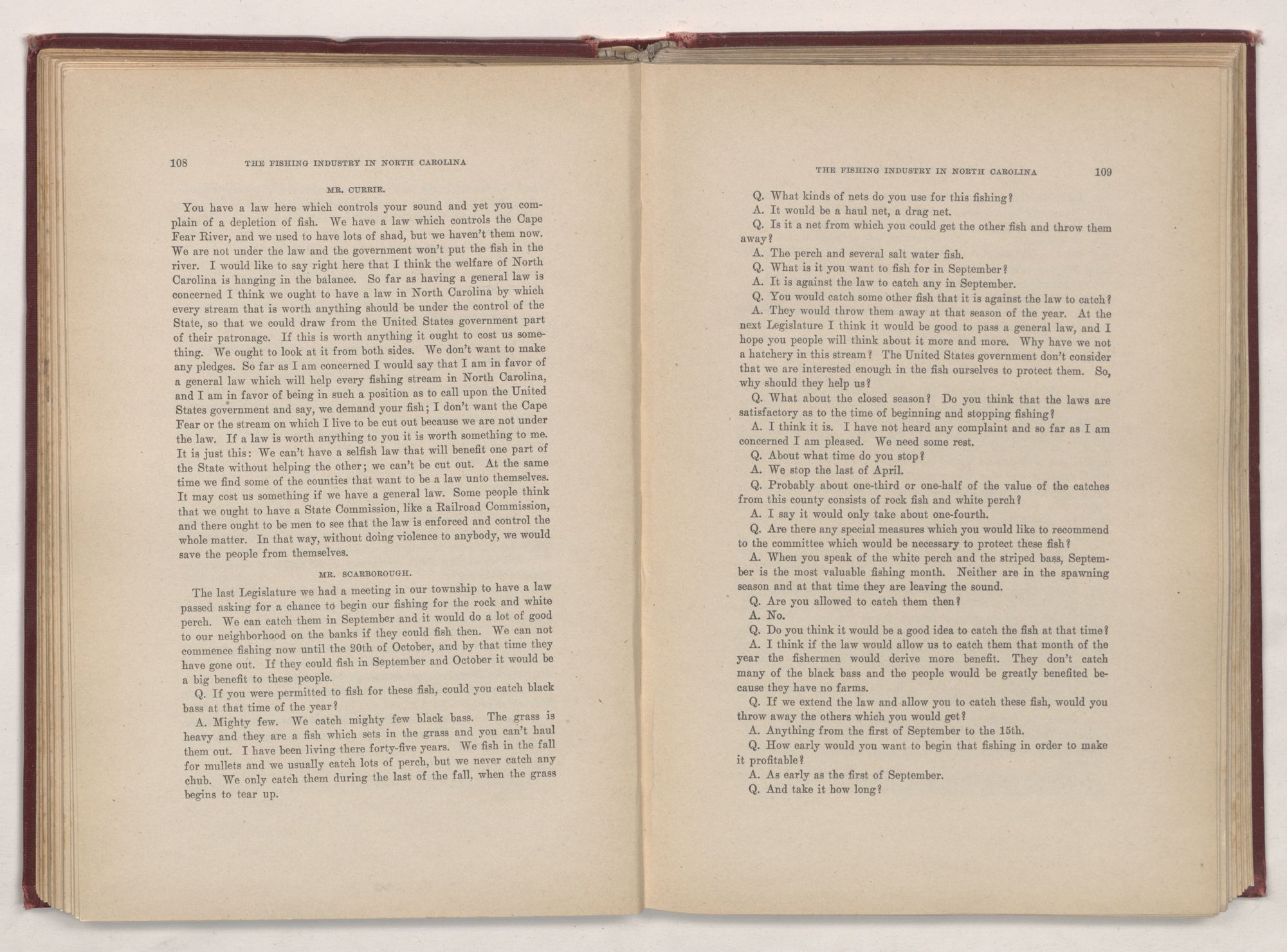 108 THE FISHING INDUSTRY IN NORTH CAROLINA

MR. CURRIE.

You have a law here which controls your sound and yet you complain of a depletion of fish. We have a law which controls the Cape Fear River, and we used to have lots of shad, but we haven't them now. We are not under the law and the government won't put the fish in the river. I would like to say right here that I think the welfare of North Carolina is hanging in the balance. So far as having a general law is concerned I think we ought to have a law in North Carolina by which every stream that is worth anything should be under the control of the State, so that we could draw from the United States government part of their patronage. If this is worth anything it ought to cost us something. We ought to look at it from both sides. We don't want to make any pledges. So far as I am concerned I would say that I am in favor of a general law which will help every fishing stream in North Carolina, and I am in favor of being in such a position as to call upon the United States government and say, we demand your fish; I don't want the Cape Fear or the stream on which I live to be cut out because we are not under the law. If a law is worth anything to you it is worth something to me. It is just this: We can't have a selfish law that will benefit one part of the State without helping the other; we can't be cut out. At the same time we find some of the counties that want to be a law unto themselves. It may cost us something if we have a general law. Some people think that we ought to have a State Commission, like a Railroad Commission, and there ought to be men to see that the law is enforced and control the whole matter. In that way, without doing violence to anybody, we would save the people from themselves.

MR. SCARBOROUGH.

The last Legislature we had a meeting in our township to have a law passed asking for a chance to begin our fishing for the rock and white perch. We can catch them in September and it would do a lot of good to our neighborhood on the banks if they could fish then. We can not commence fishing now until the 20th of October, and by that time they have gone out. If they could fish in September and October it would be a big benefit to these people.

Q. If you were permitted to fish for these fish, could you catch black bass at that time of the year?

A. Mighty few. We catch mighty few black bass. The grass is heavy and they are a fish which sets in the grass and you can't haul them out. I have been living there forty-five years. We fish in the fall for mullets and we usually catch lots of perch, but we never catch any chub. We only catch them during the last of the fall, when the grass begins to tear up.

THE FISHING INDUSTRY IN NORTH CAROLINA 109

Q. What kinds of nets do you use for this fishing?

A. It would be a haul net, a drag net.

Q. Is it a net from which you could get the other fish and throw them away?

A. The perch and several salt water fish.

Q. What is it you want to fish for in September?

A. It is against the law to catch any in September.

Q. You would catch some other fish that it is against the law to catch?

A. They would throw them away at that season of the year. At the next Legislature I think it would be good to pass a general law, and I hope you people will think about it more and more. Why have we not a hatchery in this stream? The United States government don't consider that we are interested enough in the fish ourselves to protect them. So, why should they help us?

Q. What about the closed season? Do you think that the laws are satisfactory as to the time of beginning and stopping fishing?

A. I think it is. I have not heard any complaint and so far as I am concerned I am pleased. We need some rest.

Q. About what time do you stop?

A. We stop the last of April.

Q. Probably about one-third or one-half of the value of the catches from this county consists of rock fish and white perch?

A. I say it would only take about one-fourth.

Q. Are there any special measures which you would like to recommend to the committee which would be necessary to protect these fish?

A. When you speak of the white perch and the striped bass, September is the most valuable fishing month. Neither are in the spawning season and at that time they are leaving the sound.

Q. Are you allowed to catch them then?

A. No.

Q. Do you think it would be a good idea to catch the fish at that time?

A. I think if the law would allow us to catch them that month of the year the fishermen would derive more benefit. They don't catch many of the black bass and the people would be greatly benefited because they have no farms.

Q. If we extend the law and allow you to catch these fish, would you throw away the others which you would get?

A. Anything from the first of September to the 15th.

Q. How early would you want to begin that fishing in order to make it profitable?

A. As early as the first of September.

Q. And take it how long?